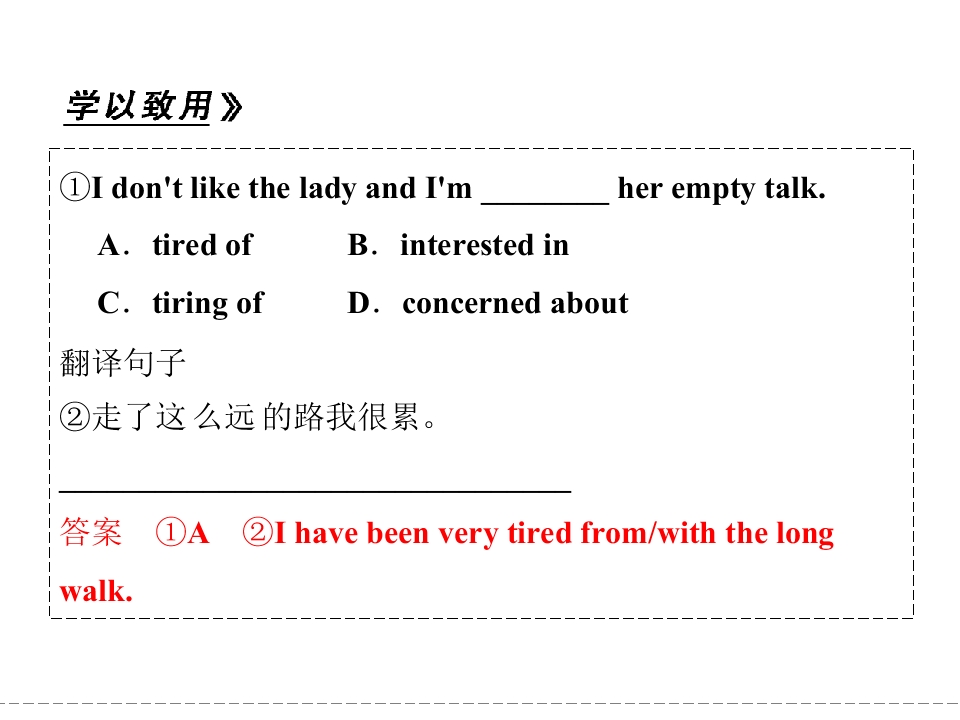 学以致用》

①I don't like the lady and I'm ____ her empty talk.

A．tired of B．interested in

C．tiring of D．concerned about

翻译句子

②走了这么远的路我很累。

____

答案 ①A ②I have been very tired from/with the long walk.